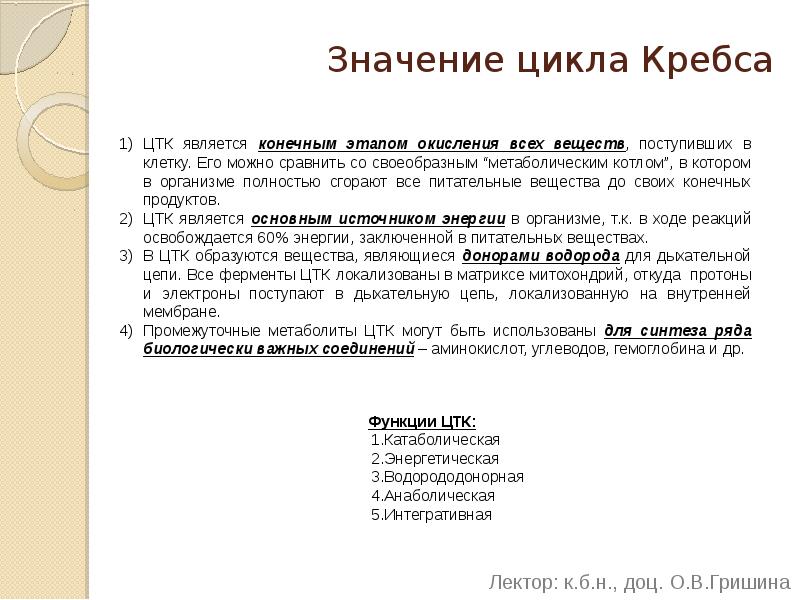 Значение цикла Кребса

1) ЦТК является конечным этапом окисления всех веществ, поступивших в клетку. Его можно сравнить со своеобразным "метаболическим котлом", в котором в организме полностью сгорают все питательные вещества до своих конечных продуктов.
2) ЦТК является основным источником энергии в организме, т.к. в ходе реакций освобождается 60% энергии, заключенной в питательных веществах.
3) В ЦТК образуются вещества, являющиеся донорами водорода для дыхательной цепи. Все ферменты ЦТК локализованы в матриксе митохондрий, откуда протоны и электроны поступают в дыхательную цепь, локализованную на внутренней мембране.
4) Промежуточные метаболиты ЦТК могут быть использованы для синтеза ряда биологически важных соединений – аминокислот, углеводов, гемоглобина и др.

Функции ЦТК:
1.Катаболическая
2.Энергетическая
3.Водорододонорная
4.Анаболическая
5.Интегративная

Лектор: к.б.н., доц. О.В.Гришина